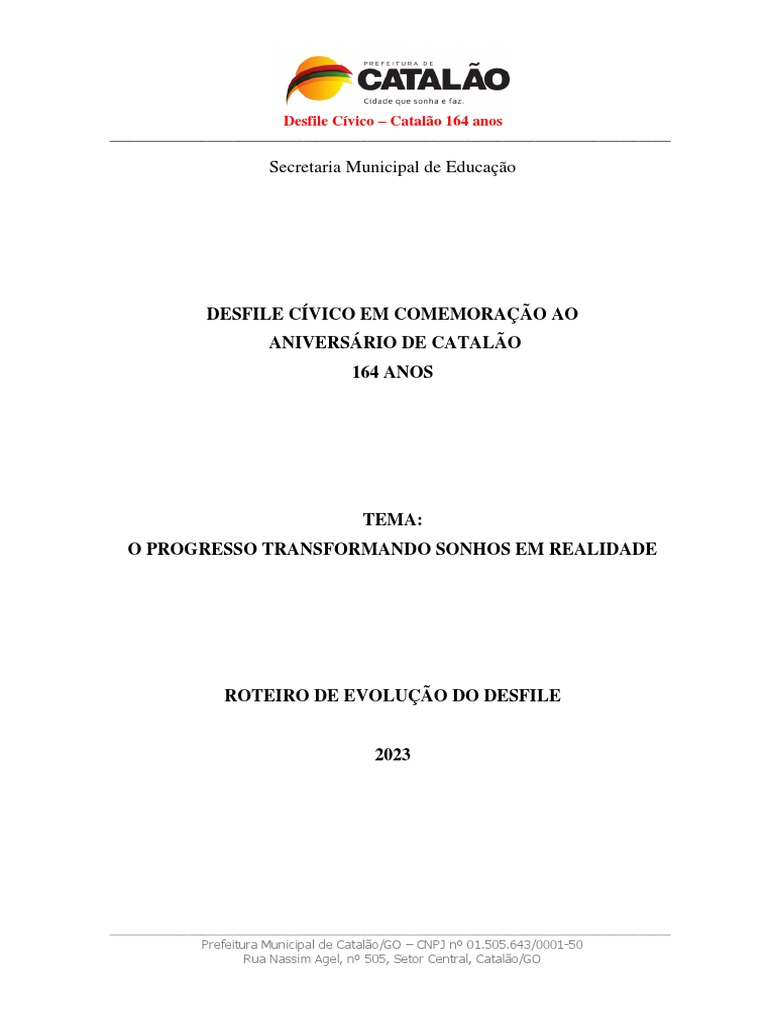 PREFEITURA DE
CATALÃO
Cidade que sonha e faz.

Desfile Cívico – Catalão 164 anos

Secretaria Municipal de Educação

DESFILE CÍVICO EM COMEMORAÇÃO AO
ANIVERSÁRIO DE CATALÃO
164 ANOS

TEMA:
O PROGRESSO TRANSFORMANDO SONHOS EM REALIDADE

ROTEIRO DE EVOLUÇÃO DO DESFILE

2023

Prefeitura Municipal de Catalão/GO – CNPJ nº 01.505.643/0001-50
Rua Nassim Agel, nº 505, Setor Central, Catalão/GO